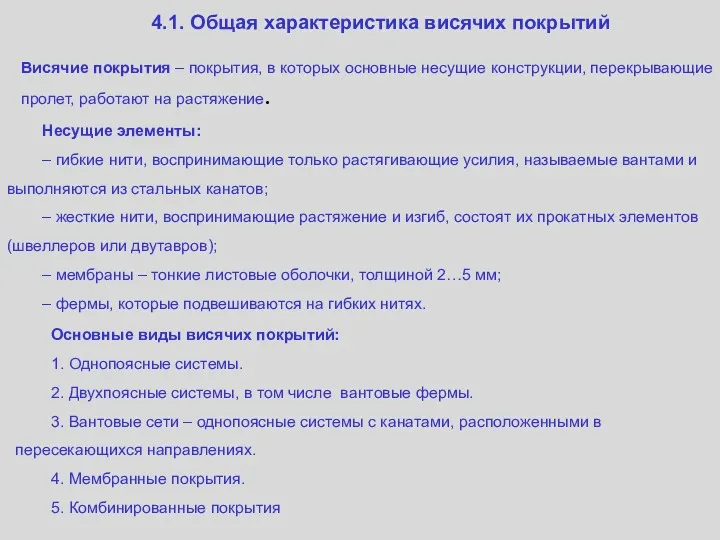 4.1. Общая характеристика висячих покрытий

Висячие покрытия – покрытия, в которых основные несущие конструкции, перекрывающие пролет, работают на растяжение.

Несущие элементы:

– гибкие нити, воспринимающие только растягивающие усилия, называемые вантами и выполняются из стальных канатов;

– жесткие нити, воспринимающие растяжение и изгиб, состоят их прокатных элементов (швеллеров или двутавров);

– мембраны – тонкие листовые оболочки, толщиной 2…5 мм;

– фермы, которые подвешиваются на гибких нитях.

Основные виды висячих покрытий:

1. Однопоясные системы.

2. Двухпоясные системы, в том числе вантовые фермы.

3. Вантовые сети – однопоясные системы с канатами, расположенными в пересекающихся направлениях.

4. Мембранные покрытия.

5. Комбинированные покрытия